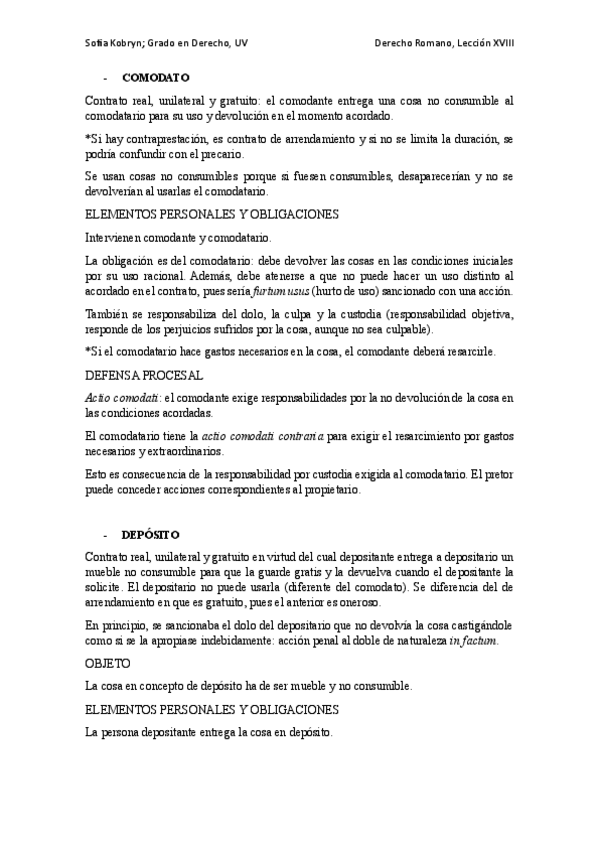 Sofia Kobryn; Grado en Derecho, UV

Derecho Romano, Lección XVIII

- COMODATO

Contrato real, unilateral y gratuito: el comodante entrega una cosa no consumible al comodatario para su uso y devolución en el momento acordado.

*Si hay contraprestación, es contrato de arrendamiento y si no se limita la duración, se podría confundir con el precario.

Se usan cosas no consumibles porque si fuesen consumibles, desaparecerían y no se devolverían al usarlas el comodatario.

ELEMENTOS PERSONALES Y OBLIGACIONES

Intervienen comodante y comodatario.

La obligación es del comodatario: debe devolver las cosas en las condiciones iniciales por su uso racional. Además, debe atenerse a que no puede hacer un uso distinto al acordado en el contrato, pues sería furtum usus (hurto de uso) sancionado con una acción.

También se responsabiliza del dolo, la culpa y la custodia (responsabilidad objetiva, responde de los perjuicios sufridos por la cosa, aunque no sea culpable).

*Si el comodatario hace gastos necesarios en la cosa, el comodante deberá resarcirle.

DEFENSA PROCESAL

Actio comodati: el comodante exige responsabilidades por la no devolución de la cosa en las condiciones acordadas.

El comodatario tiene la actio comodati contraria para exigir el resarcimiento por gastos necesarios y extraordinarios.

Esto es consecuencia de la responsabilidad por custodia exigida al comodatario. El pretor puede conceder acciones correspondientes al propietario.

- DEPÓSITO

Contrato real, unilateral y gratuito en virtud del cual depositante entrega a depositario un mueble no consumible para que la guarde gratis y la devuelva cuando el depositante la solicite. El depositario no puede usarla (diferente del comodato). Se diferencia del de arrendamiento en que es gratuito, pues el anterior es oneroso.

En principio, se sancionaba el dolo del depositario que no devolvía la cosa castigándole como si se la apropiase indebidamente: acción penal al doble de naturaleza in factum.

OBJETO

La cosa en concepto de depósito ha de ser mueble y no consumible.

ELEMENTOS PERSONALES Y OBLIGACIONES

La persona depositante entrega la cosa en depósito.